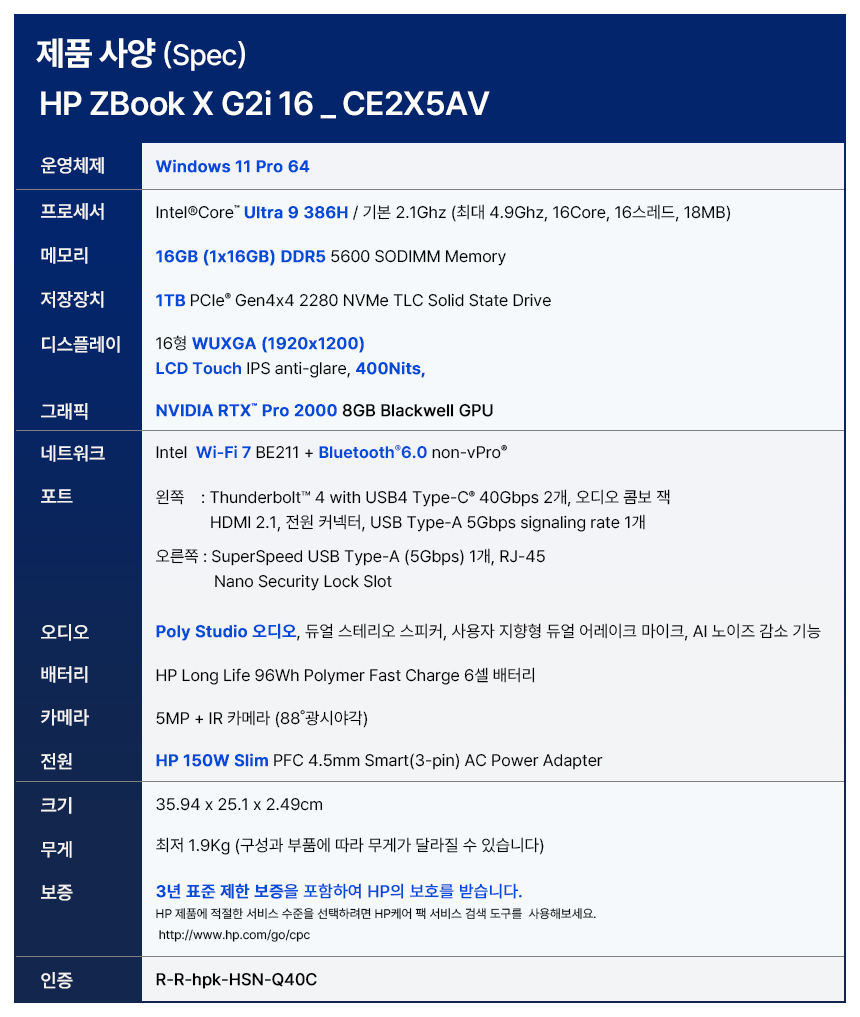 제품 사양 (Spec)
HP ZBook X G2i 16 _ CE2X5AV

운영체제
Windows 11 Pro 64

프로세서
Intel®Core™ Ultra 9 386H / 기본 2.1Ghz (최대 4.9Ghz, 16Core, 16스레드, 18MB)

메모리
16GB (1x16GB) DDR5 5600 SODIMM Memory

저장장치
1TB PCIe® Gen4x4 2280 NVMe TLC Solid State Drive

디스플레이
16형 WUXGA (1920x1200)
LCD Touch IPS anti-glare, 400Nits,

그래픽
NVIDIA RTX™ Pro 2000 8GB Blackwell GPU

네트워크
Intel Wi-Fi 7 BE211 + Bluetooth®6.0 non-vPro®

포트
왼쪽 : Thunderbolt™ 4 with USB4 Type-C® 40Gbps 2개, 오디오 콤보 잭
HDMI 2.1, 전원 커넥터, USB Type-A 5Gbps signaling rate 1개
오른쪽 : SuperSpeed USB Type-A (5Gbps) 1개, RJ-45
Nano Security Lock Slot

오디오
Poly Studio 오디오, 듀얼 스테리오 스피커, 사용자 지향형 듀얼 어레이크 마이크, AI 노이즈 감소 기능

배터리
HP Long Life 96Wh Polymer Fast Charge 6셀 배터리

카메라
5MP + IR 카메라 (88°광시야각)

전원
HP 150W Slim PFC 4.5mm Smart(3-pin) AC Power Adapter

크기
35.94 x 25.1 x 2.49cm

무게
최저 1.9Kg (구성과 부품에 따라 무게가 달라질 수 있습니다)

보증
3년 표준 제한 보증을 포함하여 HP의 보호를 받습니다.
HP 제품에 적절한 서비스 수준을 선택하려면 HP케어 팩 서비스 검색 도구를 사용해보세요.
http://www.hp.com/go/cpc

인증
R-R-hpk-HSN-Q40C